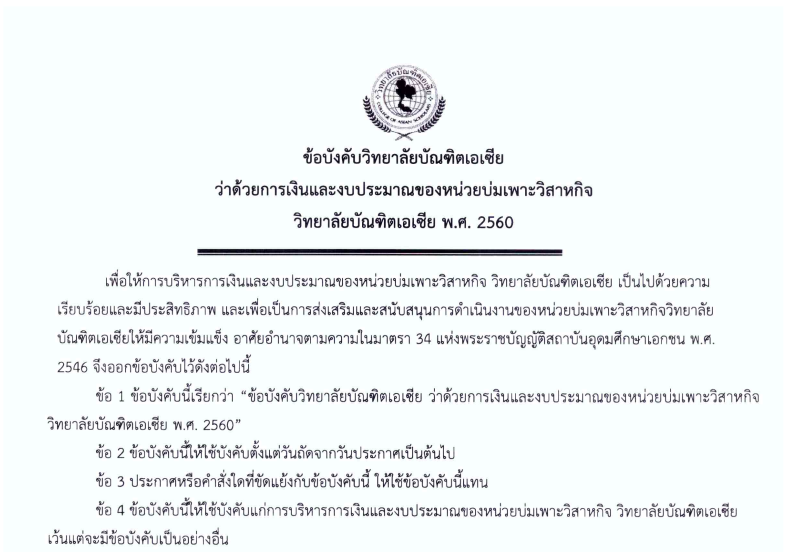 วิทยาลัยบัณฑิตเอเซีย
COLLEGE OF ASIAN SCHOLARS

ข้อบังคับวิทยาลัยบัณฑิตเอเซีย
ว่าด้วยการเงินและงบประมาณของหน่วยบ่มเพาะวิสาหกิจ
วิทยาลัยบัณฑิตเอเซีย พ.ศ. 2560

เพื่อให้การบริหารการเงินและงบประมาณของหน่วยบ่มเพาะวิสาหกิจ วิทยาลัยบัณฑิตเอเซีย เป็นไปด้วยความเรียบร้อยและมีประสิทธิภาพ และเพื่อเป็นการส่งเสริมและสนับสนุนการดำเนินงานของหน่วยบ่มเพาะวิสาหกิจวิทยาลัยบัณฑิตเอเซียให้มีความเข้มแข็ง อาศัยอำนาจตามความในมาตรา 34 แห่งพระราชบัญญัติสถาบันอุดมศึกษาเอกชน พ.ศ. 2546 จึงออกข้อบังคับไว้ดังต่อไปนี้

ข้อ 1 ข้อบังคับนี้เรียกว่า “ข้อบังคับวิทยาลัยบัณฑิตเอเซีย ว่าด้วยการเงินและงบประมาณของหน่วยบ่มเพาะวิสาหกิจ วิทยาลัยบัณฑิตเอเซีย พ.ศ. 2560”

ข้อ 2 ข้อบังคับนี้ให้ใช้บังคับตั้งแต่วันถัดจากวันประกาศเป็นต้นไป

ข้อ 3 ประกาศหรือคำสั่งใดที่ขัดแย้งกับข้อบังคับนี้ ให้ใช้ข้อบังคับนี้แทน

ข้อ 4 ข้อบังคับนี้ให้ใช้บังคับแก่การบริหารการเงินและงบประมาณของหน่วยบ่มเพาะวิสาหกิจ วิทยาลัยบัณฑิตเอเซีย เว้นแต่จะมีข้อบังคับเป็นอย่างอื่น